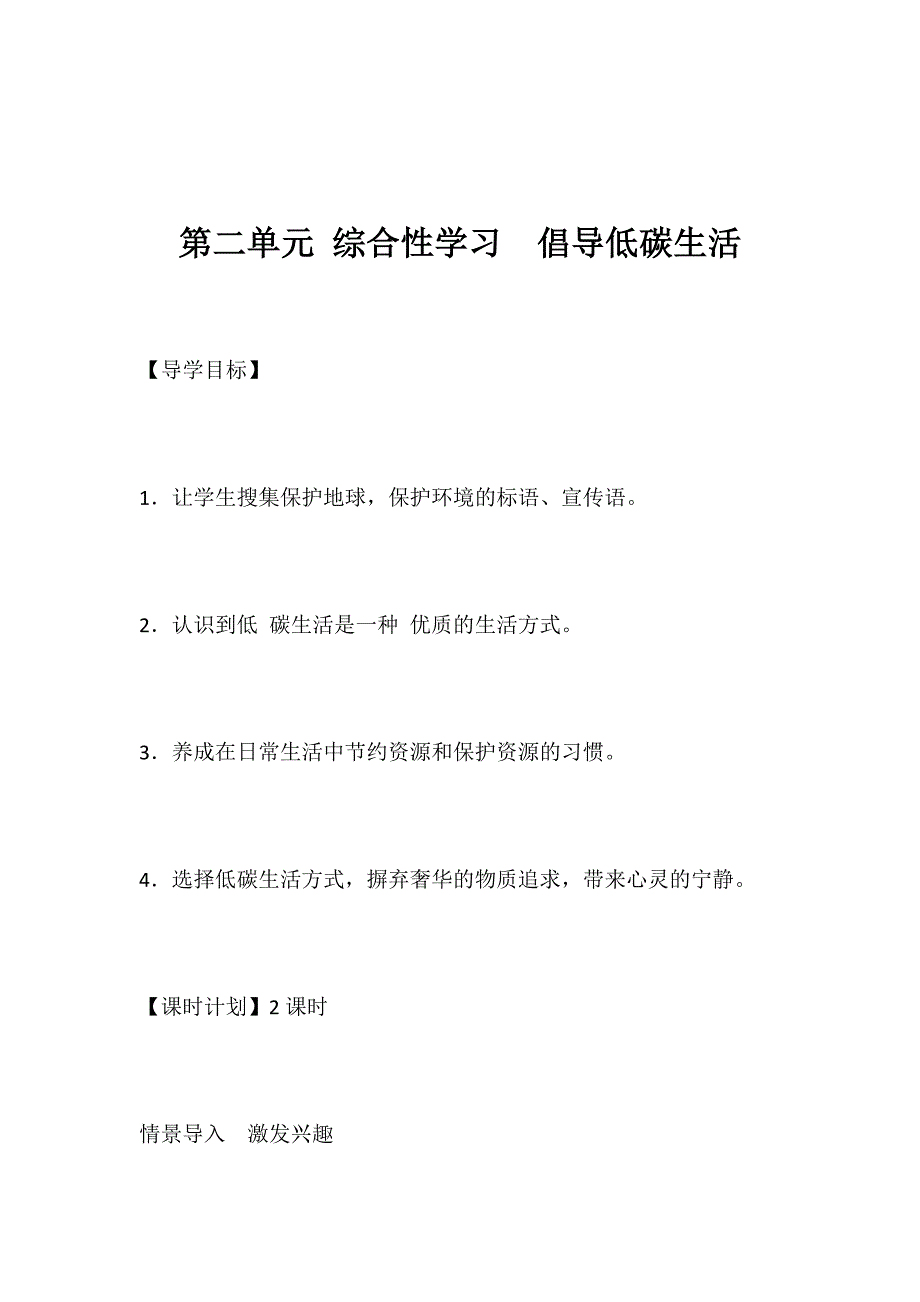 第二单元 综合性学习　倡导低碳生活

【导学目标】

1．让学生搜集保护地球，保护环境的标语、宣传语。

2．认识到低 碳生活是一种 优质的生活方式。

3．养成在日常生活中节约资源和保护资源的习惯。

4．选择低碳生活方式，摒弃奢华的物质追求，带来心灵的宁静。

【课时计划】2 课时

情景导入　激发兴趣